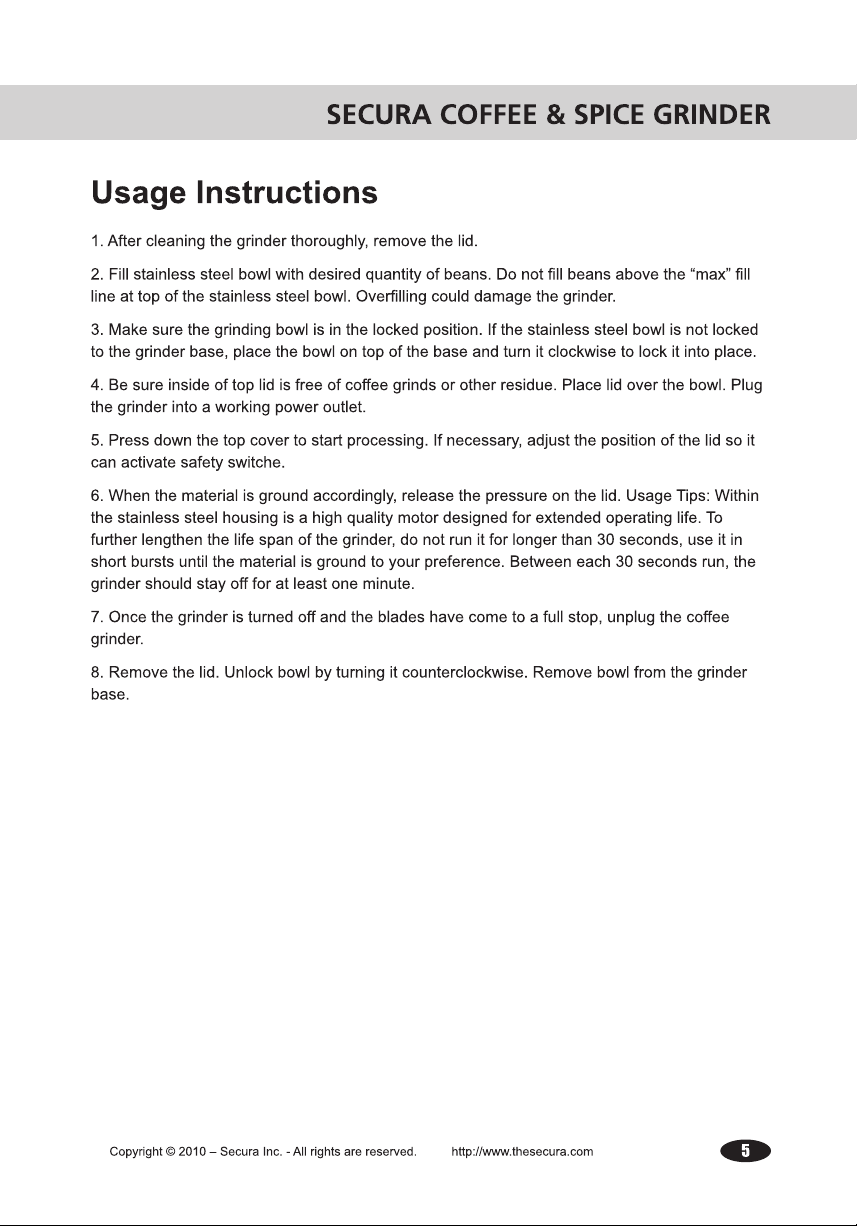 SECURA COFFEE & SPICE GRINDER

Usage Instructions

1. After cleaning the grinder thoroughly, remove the lid.

2. Fill stainless steel bowl with desired quantity of beans. Do not fill beans above the "max" fill line at top of the stainless steel bowl. Overfilling could damage the grinder.

3. Make sure the grinding bowl is in the locked position. If the stainless steel bowl is not locked to the grinder base, place the bowl on top of the base and turn it clockwise to lock it into place.

4. Be sure inside of top lid is free of coffee grinds or other residue. Place lid over the bowl. Plug the grinder into a working power outlet.

5. Press down the top cover to start processing. If necessary, adjust the position of the lid so it can activate safety switche.

6. When the material is ground accordingly, release the pressure on the lid. Usage Tips: Within the stainless steel housing is a high quality motor designed for extended operating life. To further lengthen the life span of the grinder, do not run it for longer than 30 seconds, use it in short bursts until the material is ground to your preference. Between each 30 seconds run, the grinder should stay off for at least one minute.

7. Once the grinder is turned off and the blades have come to a full stop, unplug the coffee grinder.

8. Remove the lid. Unlock bowl by turning it counterclockwise. Remove bowl from the grinder base.

Copyright © 2010 – Secura Inc. - All rights are reserved. http://www.thesecura.com

5